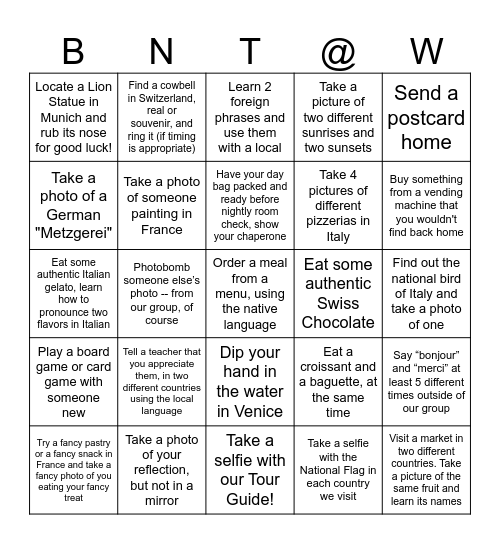 | B | N | T | @ | W |
|---|---|---|---|---|
| Locate a Lion Statue in Munich and rub its nose for good luck! | Find a cowbell in Switzerland, real or souvenir, and ring it (if timing is appropriate) | Learn 2 foreign phrases and use them with a local | Take a picture of two different sunrises and two sunsets | Send a postcard home |
| Take a photo of a German "Metzgerei" | Take a photo of someone painting in France | Have your day bag packed and ready before nightly room check, show your chaperone | Take 4 pictures of different pizzerias in Italy | Buy something from a vending machine that you wouldn't find back home |
| Eat some authentic Italian gelato, learn how to pronounce two flavors in Italian | Photobomb someone else's photo -- from our group, of course | Order a meal from a menu, using the native language | Eat some authentic Swiss Chocolate | Find out the national bird of Italy and take a photo of one |
| Play a board game or card game with someone new | Tell a teacher that you appreciate them, in two different countries using the local language | Dip your hand in the water in Venice | Eat a croissant and a baguette, at the same time | Say “bonjour” and “merci” at least 5 different times outside of our group |
| Try a fancy pastry or a fancy snack in France and take a fancy photo of you eating your fancy treat | Take a photo of your reflection, but not in a mirror | Take a selfie with our Tour Guide! | Take a selfie with the National Flag in each country we visit | Visit a market in two different countries. Take a picture of the same fruit and learn its names |